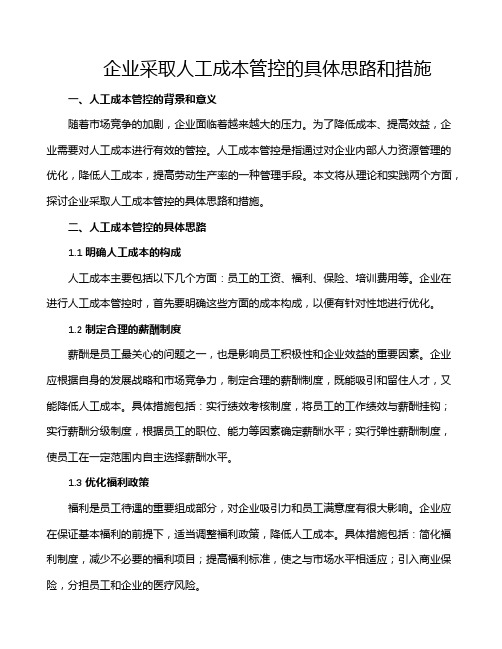 企业采取人工成本管控的具体思路和措施

一、人工成本管控的背景和意义

随着市场竞争的加剧，企业面临着越来越大的压力。为了降低成本、提高效益，企业需要对人工成本进行有效的管控。人工成本管控是指通过对企业内部人力资源管理的优化，降低人工成本，提高劳动生产率的一种管理手段。本文将从理论和实践两个方面，探讨企业采取人工成本管控的具体思路和措施。

二、人工成本管控的具体思路

1.1 明确人工成本的构成

人工成本主要包括以下几个方面：员工的工资、福利、保险、培训费用等。企业在进行人工成本管控时，首先要明确这些方面的成本构成，以便有针对性地进行优化。

1.2 制定合理的薪酬制度

薪酬是员工最关心的问题之一，也是影响员工积极性和企业效益的重要因素。企业应根据自身的发展战略和市场竞争力，制定合理的薪酬制度，既能吸引和留住人才，又能降低人工成本。具体措施包括：实行绩效考核制度，将员工的工作绩效与薪酬挂钩；实行薪酬分级制度，根据员工的职位、能力等因素确定薪酬水平；实行弹性薪酬制度，使员工在一定范围内自主选择薪酬水平。

1.3 优化福利政策

福利是员工待遇的重要组成部分，对企业吸引力和员工满意度有很大影响。企业应在保证基本福利的前提下，适当调整福利政策，降低人工成本。具体措施包括：简化福利制度，减少不必要的福利项目；提高福利标准，使之与市场水平相适应；引入商业保险，分担员工和企业的医疗风险。